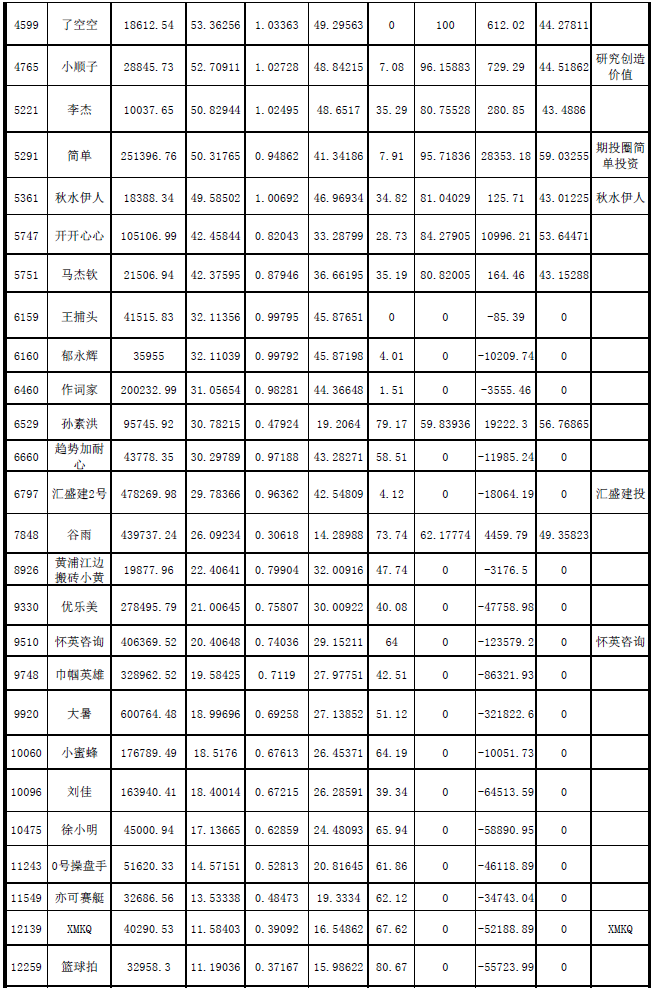 | 4599 | 了空空 | 18612.54 | 53.36256 | 1.03363 | 49.29563 | 0 | 100 | 612.02 | 44.27811 | |
|---|---|---|---|---|---|---|---|---|---|---|
| 4765 | 小顺子 | 28845.73 | 52.70911 | 1.02728 | 48.84215 | 7.08 | 96.15883 | 729.29 | 44.51862 | 研究创造价值 |
| 5221 | 李杰 | 10037.65 | 50.82944 | 1.02495 | 48.6517 | 35.29 | 80.75528 | 280.85 | 43.4886 | |
| 5291 | 简单 | 251396.76 | 50.31765 | 0.94862 | 41.34186 | 7.91 | 95.71836 | 28353.18 | 59.03255 | 期投圈简单投资 |
| 5361 | 秋水伊人 | 18388.34 | 49.58502 | 1.00692 | 46.96934 | 34.82 | 81.04029 | 125.71 | 43.01225 | 秋水伊人 |
| 5747 | 开开心心 | 105106.99 | 42.45844 | 0.82043 | 33.28799 | 28.73 | 84.27905 | 10996.21 | 53.64471 | |
| 5751 | 马杰钦 | 21506.94 | 42.37595 | 0.87946 | 36.66195 | 35.19 | 80.82005 | 164.46 | 43.15288 | |
| 6159 | 王捕头 | 41515.83 | 32.11356 | 0.99795 | 45.87651 | 0 | 0 | -85.39 | 0 | |
| 6160 | 郁永辉 | 35955 | 32.11039 | 0.99792 | 45.87198 | 4.01 | 0 | -10209.74 | 0 | |
| 6460 | 作词家 | 200232.99 | 31.05654 | 0.98281 | 44.36648 | 1.51 | 0 | -3555.46 | 0 | |
| 6529 | 孙素洪 | 95745.92 | 30.78215 | 0.47924 | 19.2064 | 79.17 | 59.83936 | 19222.3 | 56.76865 | |
| 6660 | 趋势加耐心 | 43778.35 | 30.29789 | 0.97188 | 43.28271 | 58.51 | 0 | -11985.24 | 0 | |
| 6797 | 汇盛建2号 | 478269.98 | 29.78366 | 0.96362 | 42.54809 | 4.12 | 0 | -18064.19 | 0 | 汇盛建投 |
| 7848 | 谷雨 | 439737.24 | 26.09234 | 0.30618 | 14.28988 | 73.74 | 62.17774 | 4459.79 | 49.35823 | |
| 8926 | 黄浦江边搬砖小黄 | 19877.96 | 22.40641 | 0.79904 | 32.00916 | 47.74 | 0 | -3176.5 | 0 | |
| 9330 | 优乐美 | 278495.79 | 21.00645 | 0.75807 | 30.00922 | 40.08 | 0 | -47758.98 | 0 | |
| 9510 | 怀英咨询 | 406369.52 | 20.40648 | 0.74036 | 29.15211 | 64 | 0 | -123579.2 | 0 | 怀英咨询 |
| 9748 | 巾帼英雄 | 328962.52 | 19.58425 | 0.7119 | 27.97751 | 42.51 | 0 | -86321.93 | 0 | |
| 9920 | 大暑 | 600764.48 | 18.99696 | 0.69258 | 27.13852 | 51.12 | 0 | -321822.6 | 0 | |
| 10060 | 小蜜蜂 | 176789.49 | 18.5176 | 0.67613 | 26.45371 | 64.19 | 0 | -10051.73 | 0 | |
| 10096 | 刘佳 | 163940.41 | 18.40014 | 0.67215 | 26.28591 | 39.34 | 0 | -64513.59 | 0 | |
| 10475 | 徐小明 | 45000.94 | 17.13665 | 0.62859 | 24.48093 | 65.94 | 0 | -58890.95 | 0 | |
| 11243 | 0号操盘手 | 51620.33 | 14.57151 | 0.52813 | 20.81645 | 61.86 | 0 | -46118.89 | 0 | |
| 11549 | 亦可赛艇 | 32686.56 | 13.53338 | 0.48473 | 19.3334 | 62.12 | 0 | -34743.04 | 0 | |
| 12139 | XMKQ | 40290.53 | 11.58403 | 0.39092 | 16.54862 | 67.62 | 0 | -52188.89 | 0 | XMKQ |
| 12259 | 篮球拍 | 32958.3 | 11.19036 | 0.37167 | 15.98622 | 80.67 | 0 | -55723.99 | 0 | |